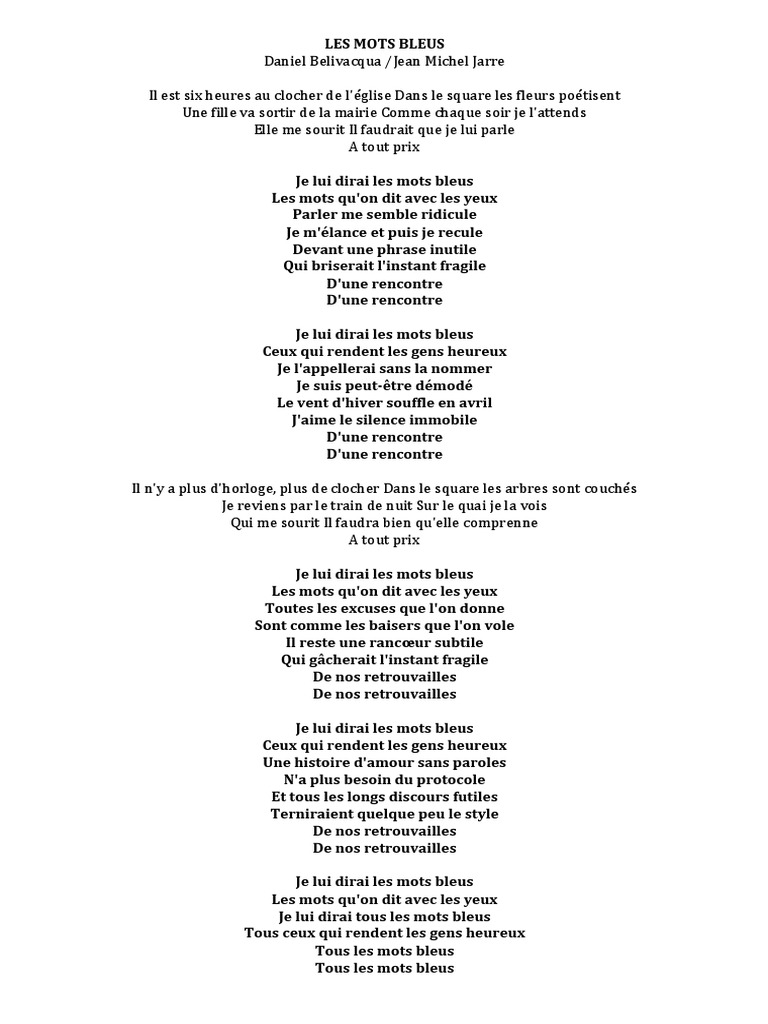 LES MOTS BLEUS
Daniel Belivacqua / Jean Michel Jarre

Il est six heures au clocher de l'église Dans le square les fleurs poétisent
Une fille va sortir de la mairie Comme chaque soir je l'attends
Elle me sourit Il faudrait que je lui parle
A tout prix

Je lui dirai les mots bleus
Les mots qu'on dit avec les yeux
Parler me semble ridicule
Je m'élance et puis je recule
Devant une phrase inutile
Qui briserait l'instant fragile
D'une rencontre
D'une rencontre

Je lui dirai les mots bleus
Ceux qui rendent les gens heureux
Je l'appellerai sans la nommer
Je suis peut-être démodé
Le vent d'hiver souffle en avril
J'aime le silence immobile
D'une rencontre
D'une rencontre

Il n'y a plus d'horloge, plus de clocher Dans le square les arbres sont couchés
Je reviens par le train de nuit Sur le quai je la vois
Qui me sourit Il faudra bien qu'elle comprenne
A tout prix

Je lui dirai les mots bleus
Les mots qu'on dit avec les yeux
Toutes les excuses que l'on donne
Sont comme les baisers que l'on vole
Il reste une rancœur subtile
Qui gâcherait l'instant fragile
De nos retrouvailles
De nos retrouvailles

Je lui dirai les mots bleus
Ceux qui rendent les gens heureux
Une histoire d'amour sans paroles
N'a plus besoin du protocole
Et tous les longs discours futiles
Terniraient quelque peu le style
De nos retrouvailles
De nos retrouvailles

Je lui dirai les mots bleus
Les mots qu'on dit avec les yeux
Je lui dirai tous les mots bleus
Tous ceux qui rendent les gens heureux
Tous les mots bleus
Tous les mots bleus